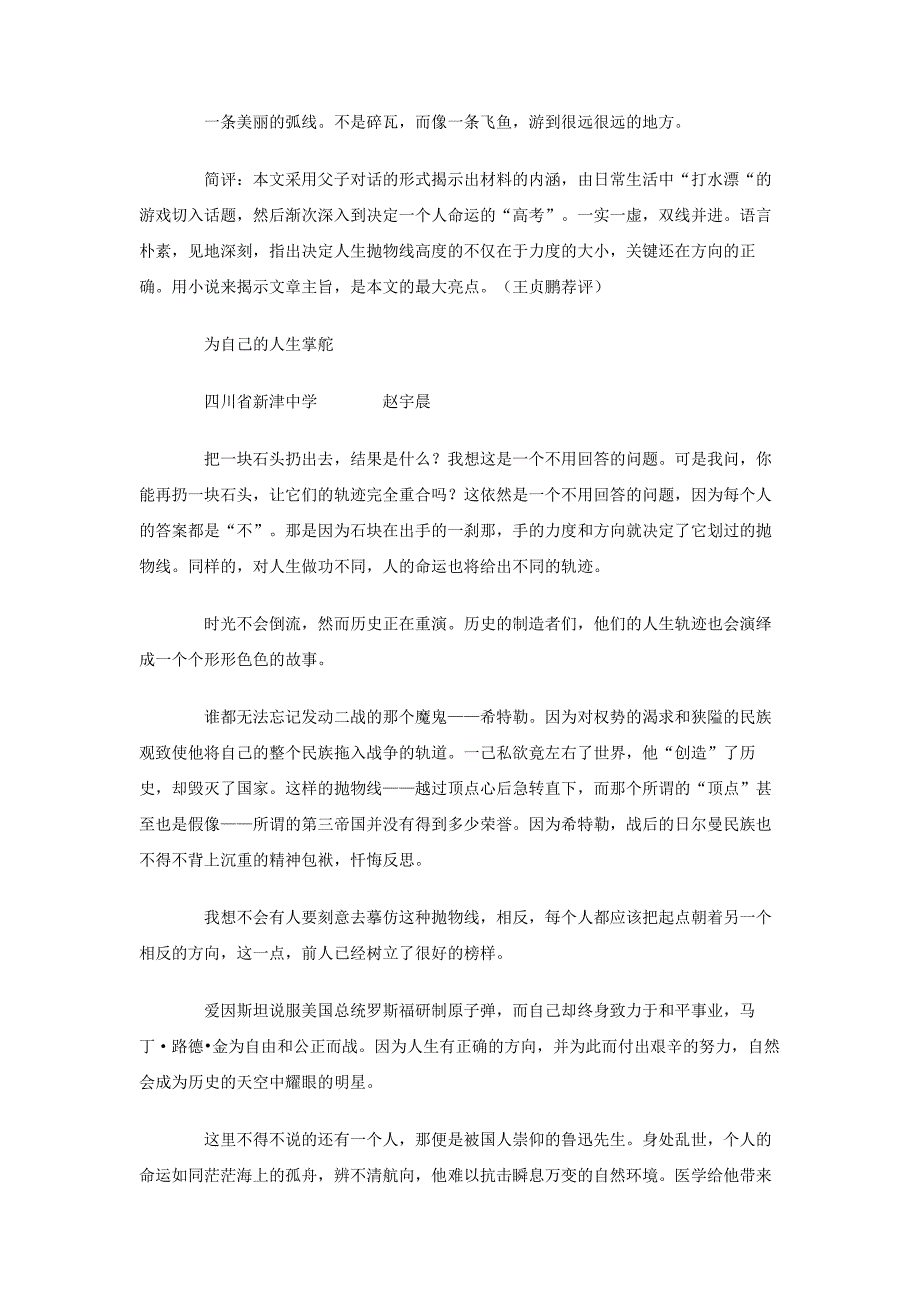 一条美丽的弧线。不是碎瓦，而像一条飞鱼，游到很远很远的地方。

简评：本文采用父子对话的形式揭示出材料的内涵，由日常生活中“打水漂“的游戏切入话题，然后渐次深入到决定一个人命运的“高考”。一实一虚，双线并进。语言朴素，见地深刻，指出决定人生抛物线高度的不仅在于力度的大小，关键还在方向的正确。用小说来揭示文章主旨，是本文的最大亮点。（王贞鹏荐评）

为自己的人生掌舵

四川省新津中学　　　　赵宇晨

把一块石头扔出去，结果是什么？我想这是一个不用回答的问题。可是我问，你能再扔一块石头，让它们的轨迹完全重合吗？这依然是一个不用回答的问题，因为每个人的答案都是“不”。那是因为石块在出手的一刹那，手的力度和方向就决定了它划过的抛物线。同样的，对人生做功不同，人的命运也将给出不同的轨迹。

时光不会倒流，然而历史正在重演。历史的制造者们，他们的人生轨迹也会演绎成一个个形形色色的故事。

谁都无法忘记发动二战的那个魔鬼——希特勒。因为对权势的渴求和狭隘的民族观致使他将自己的整个民族拖入战争的轨道。一己私欲竟左右了世界，他“创造”了历史，却毁灭了国家。这样的抛物线——越过顶点心后急转直下，而那个所谓的“顶点”甚至也是假像——所谓的第三帝国并没有得到多少荣誉。因为希特勒，战后的日尔曼民族也不得不背上沉重的精神包袱，忏悔反思。

我想不会有人要刻意去摹仿这种抛物线，相反，每个人都应该把起点朝着另一个相反的方向，这一点，前人已经树立了很好的榜样。

爱因斯坦说服美国总统罗斯福研制原子弹，而自己却终身致力于和平事业，马丁·路德•金为自由和公正而战。因为人生有正确的方向，并为此而付出艰辛的努力，自然会成为历史的天空中耀眼的明星。

这里不得不说的还有一个人，那便是被国人崇仰的鲁迅先生。身处乱世，个人的命运如同茫茫海上的孤舟，辨不清航向，他难以抗击瞬息万变的自然环境。医学给他带来